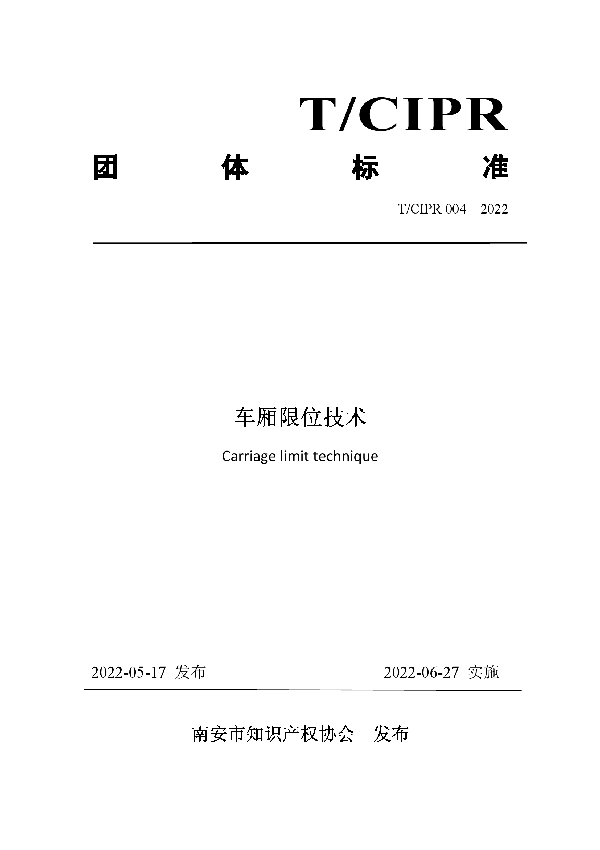 T/CIPR

团 体 标 准

T/CIPR 004 2022

车厢限位技术

Carriage limit technique

2022-05-17 发布

2022-06-27 实施

南安市知识产权协会 发布